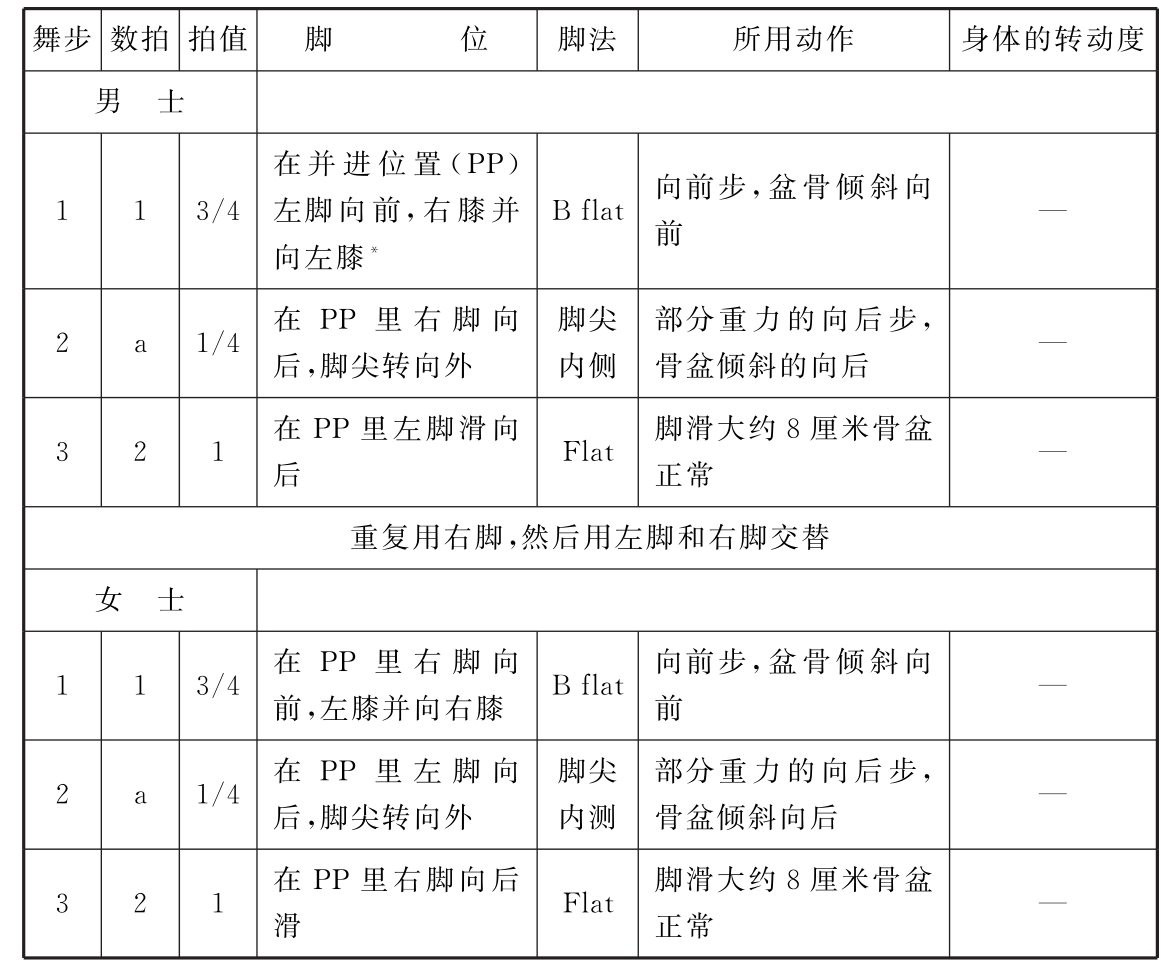 | 舞步 | 数拍 | 拍值 | 脚　　位 | 脚法 | 所用动作 | 身体的转动度 |
|---|---|---|---|---|---|---|
| 男　士 | | | | | | |
| 1 | 1 | 3/4 | 在并进位置(PP)左脚向前,右膝并向左膝* | B flat | 向前步,盆骨倾斜向前 | — |
| 2 | a | 1/4 | 在 PP 里右脚向后,脚尖转向外 | 脚尖内侧 | 部分重力的向后步,骨盆倾斜的向后 | — |
| 3 | 2 | 1 | 在 PP 里左脚滑向后 | Flat | 脚滑大约 8 厘米骨盆正常 | — |
| 重复用右脚,然后用左脚和右脚交替 | | | | | | |
| 女　士 | | | | | | |
| 1 | 1 | 3/4 | 在 PP 里右脚向前,左膝并向右膝 | B flat | 向前步,盆骨倾斜向前 | — |
| 2 | a | 1/4 | 在 PP 里左脚向后,脚尖转向外 | 脚尖内测 | 部分重力的向后步,骨盆倾斜向后 | — |
| 3 | 2 | 1 | 在 PP 里右脚向后滑 | Flat | 脚滑大约 8 厘米骨盆正常 | — |